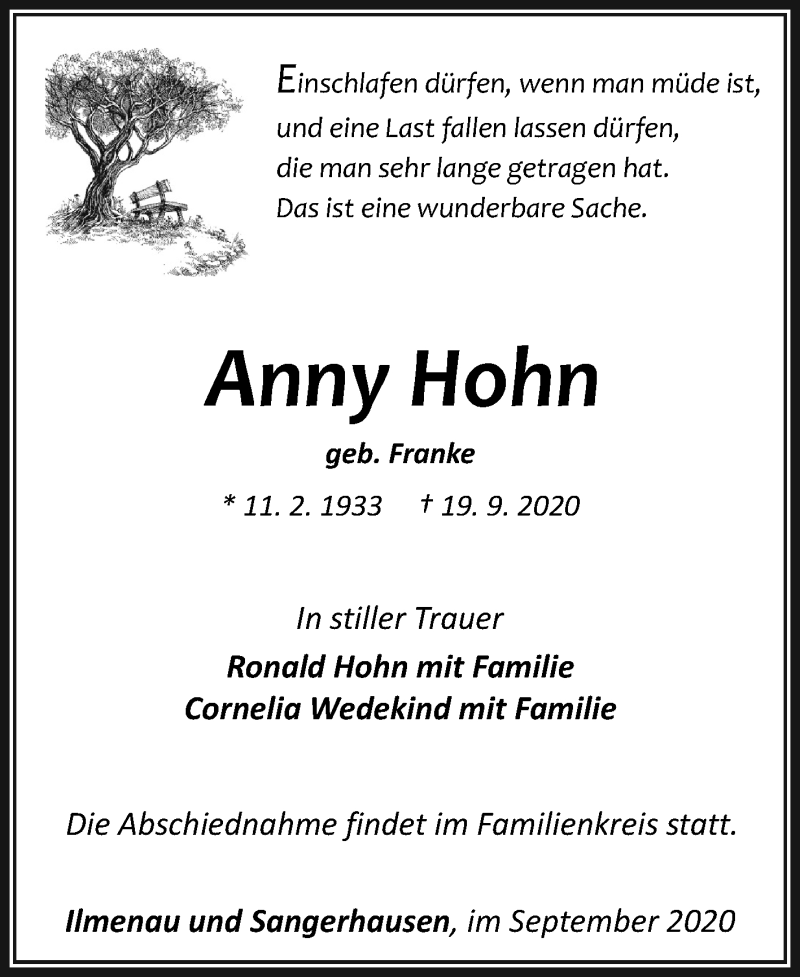 Einschlafen dürfen, wenn man müde ist,
und eine Last fallen lassen dürfen,
die man sehr lange getragen hat.
Das ist eine wunderbare Sache.

Anny Hohn

geb. Franke

* 11. 2. 1933 † 19. 9. 2020

In stiller Trauer

Ronald Hohn mit Familie
Cornelia Wedekind mit Familie

Die Abschiednahme findet im Familienkreis statt.

Ilmenau und Sangerhausen, im September 2020